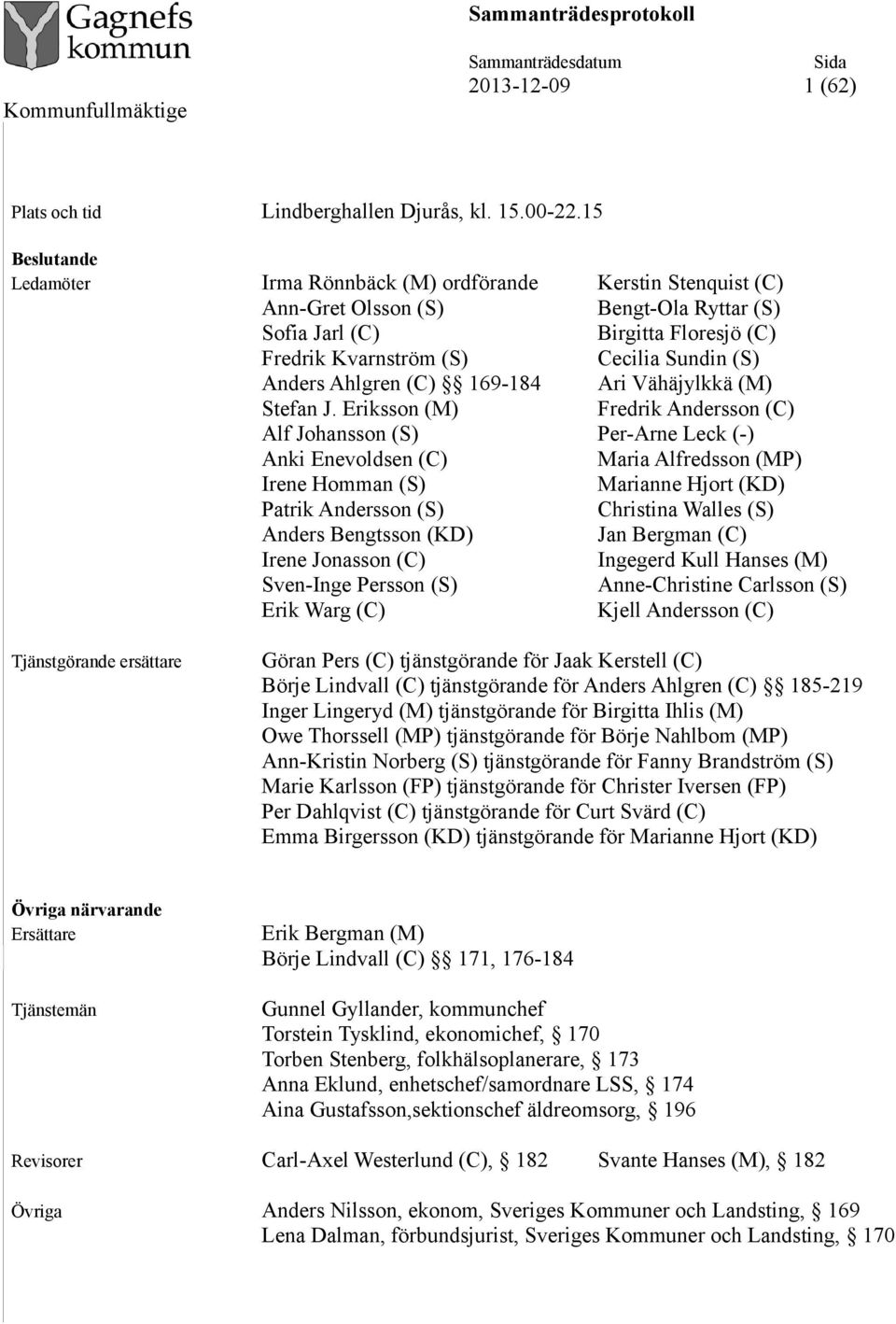 Gagnefs kommun

Kommunfullmäktige

Sammanträdesprotokoll

Sammanträdesdatum 2013-12-09

Sida 1 (62)

Plats och tid
Lindberghallen Djurås, kl. 15.00-22.15

Beslutande

Ledamöter

Irma Rönnbäck (M) ordförande
Ann-Gret Olsson (S)
Sofia Jarl (C)
Fredrik Kvarnström (S)
Anders Ahlgren (C) §§ 169-184
Stefan J. Eriksson (M)
Alf Johansson (S)
Anki Enevoldsen (C)
Irene Homman (S)
Patrik Andersson (S)
Anders Bengtsson (KD)
Irene Jonasson (C)
Sven-Inge Persson (S)
Erik Warg (C)

Kerstin Stenquist (C)
Bengt-Ola Ryttar (S)
Birgitta Floresjö (C)
Cecilia Sundin (S)
Ari Vähäjylkkä (M)
Fredrik Andersson (C)
Per-Arne Leck (-)
Maria Alfredsson (MP)
Marianne Hjort (KD)
Christina Walles (S)
Jan Bergman (C)
Ingegerd Kull Hanses (M)
Anne-Christine Carlsson (S)
Kjell Andersson (C)

Tjänstgörande ersättare

Göran Pers (C) tjänstgörande för Jaak Kerstell (C)
Börje Lindvall (C) tjänstgörande för Anders Ahlgren (C) §§ 185-219
Inger Lingeryd (M) tjänstgörande för Birgitta Ihlis (M)
Owe Thorssell (MP) tjänstgörande för Börje Nahlbom (MP)
Ann-Kristin Norberg (S) tjänstgörande för Fanny Brandström (S)
Marie Karlsson (FP) tjänstgörande för Christer Iversen (FP)
Per Dahlqvist (C) tjänstgörande för Curt Svärd (C)
Emma Birgersson (KD) tjänstgörande för Marianne Hjort (KD)

Övriga närvarande

Ersättare

Erik Bergman (M)
Börje Lindvall (C) §§ 171, 176-184

Tjänstemän

Gunnel Gyllander, kommunchef
Torstein Tysklind, ekonomichef, § 170
Torben Stenberg, folkhälsoplanerare, § 173
Anna Eklund, enhetschef/samordnare LSS, § 174
Aina Gustafsson,sektionschef äldreomsorg, § 196

Revisorer

Carl-Axel Westerlund (C), § 182
Svante Hanses (M), § 182

Övriga

Anders Nilsson, ekonom, Sveriges Kommuner och Landsting, § 169
Lena Dalman, förbundsjurist, Sveriges Kommuner och Landsting, § 170